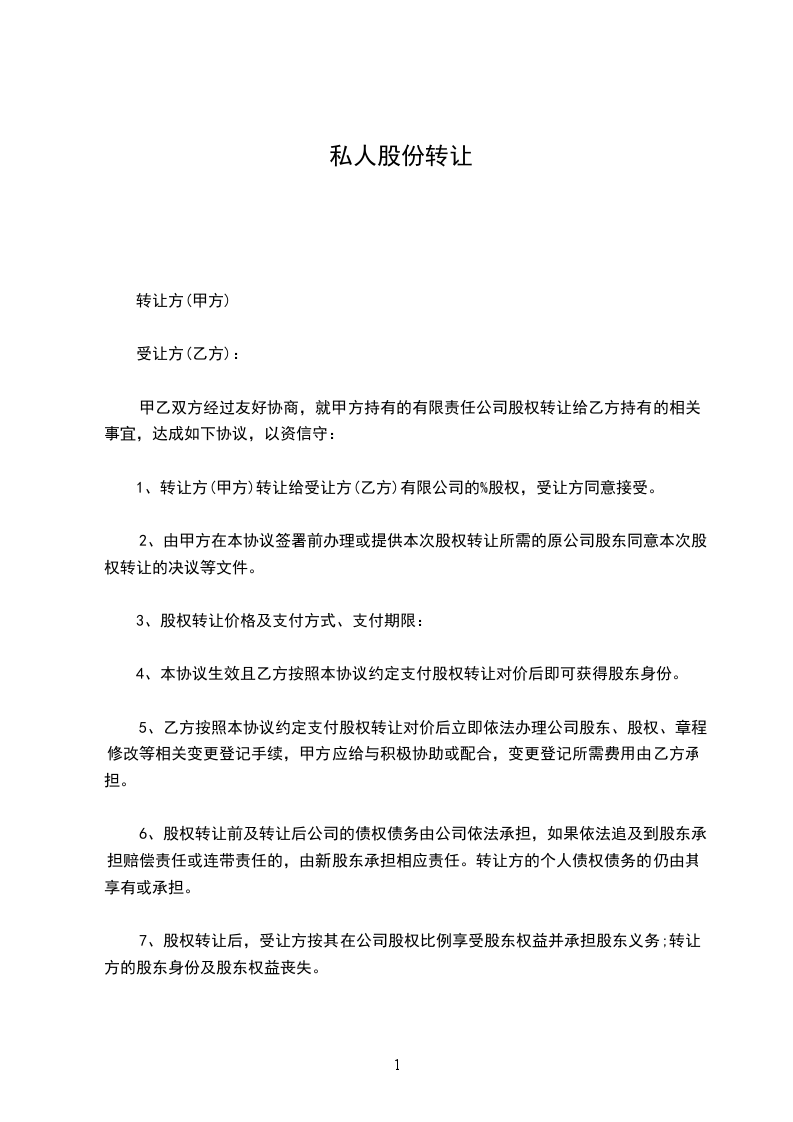 私人股份转让

转让方(甲方)

受让方(乙方)：

甲乙双方经过友好协商，就甲方持有的有限责任公司股权转让给乙方持有的相关事宜，达成如下协议，以资信守：

1、转让方(甲方)转让给受让方(乙方)有限公司的%股权，受让方同意接受。

2、由甲方在本协议签署前办理或提供本次股权转让所需的原公司股东同意本次股权转让的决议等文件。

3、股权转让价格及支付方式、支付期限：

4、本协议生效且乙方按照本协议约定支付股权转让对价后即可获得股东身份。

5、乙方按照本协议约定支付股权转让对价后立即依法办理公司股东、股权、章程修改等相关变更登记手续，甲方应给与积极协助或配合，变更登记所需费用由乙方承担。

6、股权转让前及转让后公司的债权债务由公司依法承担，如果依法追及到股东承担赔偿责任或连带责任的，由新股东承担相应责任。转让方的个人债权债务的仍由其享有或承担。

7、股权转让后，受让方按其在公司股权比例享受股东权益并承担股东义务;转让方的股东身份及股东权益丧失。

1